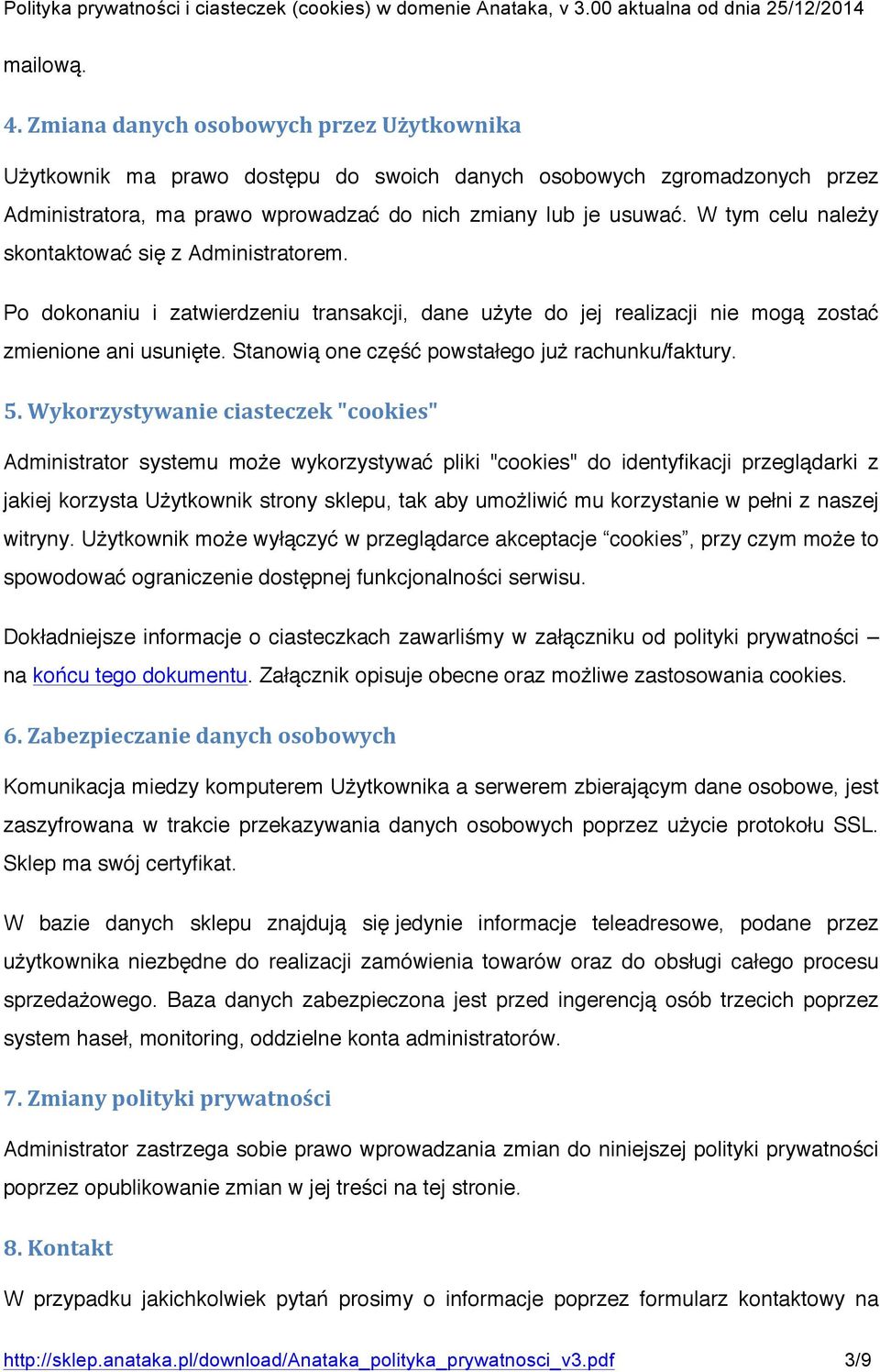 Polityka prywatności i ciasteczek (cookies) w domenie Anataka, v 3.00 aktualna od dnia 25/12/2014

mailową.

4. Zmiana danych osobowych przez Użytkownika

Użytkownik ma prawo dostępu do swoich danych osobowych zgromadzonych przez Administratora, ma prawo wprowadzać do nich zmiany lub je usuwać. W tym celu należy skontaktować się z Administratorem.

Po dokonaniu i zatwierdzeniu transakcji, dane użyte do jej realizacji nie mogą zostać zmienione ani usunięte. Stanowią one część powstałego już rachunku/faktury.

5. Wykorzystywanie ciasteczek "cookies"

Administrator systemu może wykorzystywać pliki "cookies" do identyfikacji przeglądarki z jakiej korzysta Użytkownik strony sklepu, tak aby umożliwić mu korzystanie w pełni z naszej witryny. Użytkownik może wyłączyć w przeglądarce akceptacje “cookies”, przy czym może to spowodować ograniczenie dostępnej funkcjonalności serwisu.

Dokładniejsze informacje o ciasteczkach zawarliśmy w załączniku od polityki prywatności – na końcu tego dokumentu. Załącznik opisuje obecne oraz możliwe zastosowania cookies.

6. Zabezpieczanie danych osobowych

Komunikacja miedzy komputerem Użytkownika a serwerem zbierającym dane osobowe, jest zaszyfrowana w trakcie przekazywania danych osobowych poprzez użycie protokołu SSL. Sklep ma swój certyfikat.

W bazie danych sklepu znajdują się jedynie informacje teleadresowe, podane przez użytkownika niezbędne do realizacji zamówienia towarów oraz do obsługi całego procesu sprzedażowego. Baza danych zabezpieczona jest przed ingerencją osób trzecich poprzez system haseł, monitoring, oddzielne konta administratorów.

7. Zmiany polityki prywatności

Administrator zastrzega sobie prawo wprowadzania zmian do niniejszej polityki prywatności poprzez opublikowanie zmian w jej treści na tej stronie.

8. Kontakt

W przypadku jakichkolwiek pytań prosimy o informacje poprzez formularz kontaktowy na

http://sklep.anataka.pl/download/Anataka_polityka_prywatnosci_v3.pdf 3/9